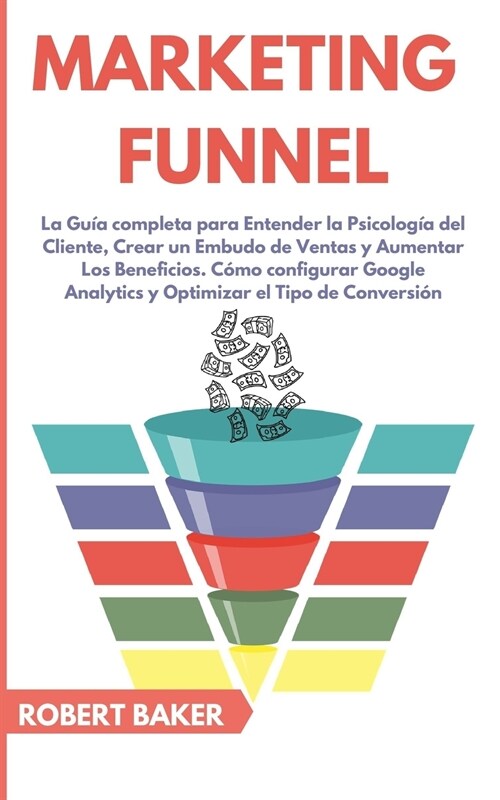 MARKETING FUNNEL

La Guía completa para Entender la Psicología del Cliente, Crear un Embudo de Ventas y Aumentar Los Beneficios. Cómo configurar Google Analytics y Optimizar el Tipo de Conversión

ROBERT BAKER